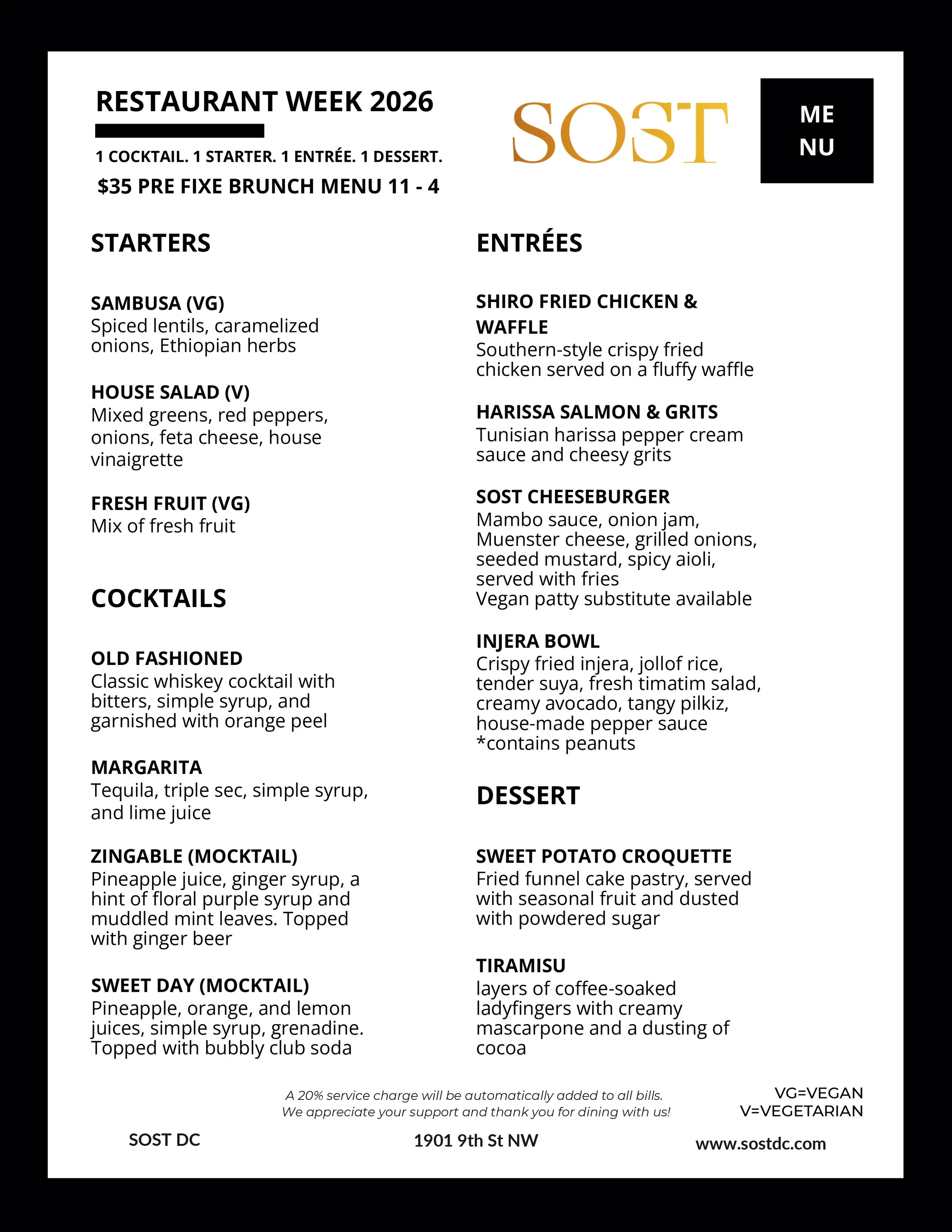 RESTAURANT WEEK 2026

1 COCKTAIL. 1 STARTER. 1 ENTRÉE. 1 DESSERT.

$35 PRE FIXE BRUNCH MENU 11 - 4

SOST

ME
NU

STARTERS

SAMBUSA (VG)
Spiced lentils, caramelized onions, Ethiopian herbs

HOUSE SALAD (V)
Mixed greens, red peppers, onions, feta cheese, house vinaigrette

FRESH FRUIT (VG)
Mix of fresh fruit

COCKTAILS

OLD FASHIONED
Classic whiskey cocktail with bitters, simple syrup, and garnished with orange peel

MARGARITA
Tequila, triple sec, simple syrup, and lime juice

ZINGABLE (MOCKTAIL)
Pineapple juice, ginger syrup, a hint of floral purple syrup and muddled mint leaves. Topped with ginger beer

SWEET DAY (MOCKTAIL)
Pineapple, orange, and lemon juices, simple syrup, grenadine. Topped with bubbly club soda

ENTRÉES

SHIRO FRIED CHICKEN & WAFFLE
Southern-style crispy fried chicken served on a fluffy waffle

HARISSA SALMON & GRITS
Tunisian harissa pepper cream sauce and cheesy grits

SOST CHEESEBURGER
Mambo sauce, onion jam, Muenster cheese, grilled onions, seeded mustard, spicy aioli, served with fries
Vegan patty substitute available

INJERA BOWL
Crispy fried injera, jollof rice, tender suya, fresh timatim salad, creamy avocado, tangy pilkiz, house-made pepper sauce
*contains peanuts

DESSERT

SWEET POTATO CROQUETTE
Fried funnel cake pastry, served with seasonal fruit and dusted with powdered sugar

TIRAMISU
layers of coffee-soaked ladyfingers with creamy mascarpone and a dusting of cocoa

A 20% service charge will be automatically added to all bills.
We appreciate your support and thank you for dining with us!

VG=VEGAN
V=VEGETARIAN

SOST DC

1901 9th St NW

www.sostdc.com